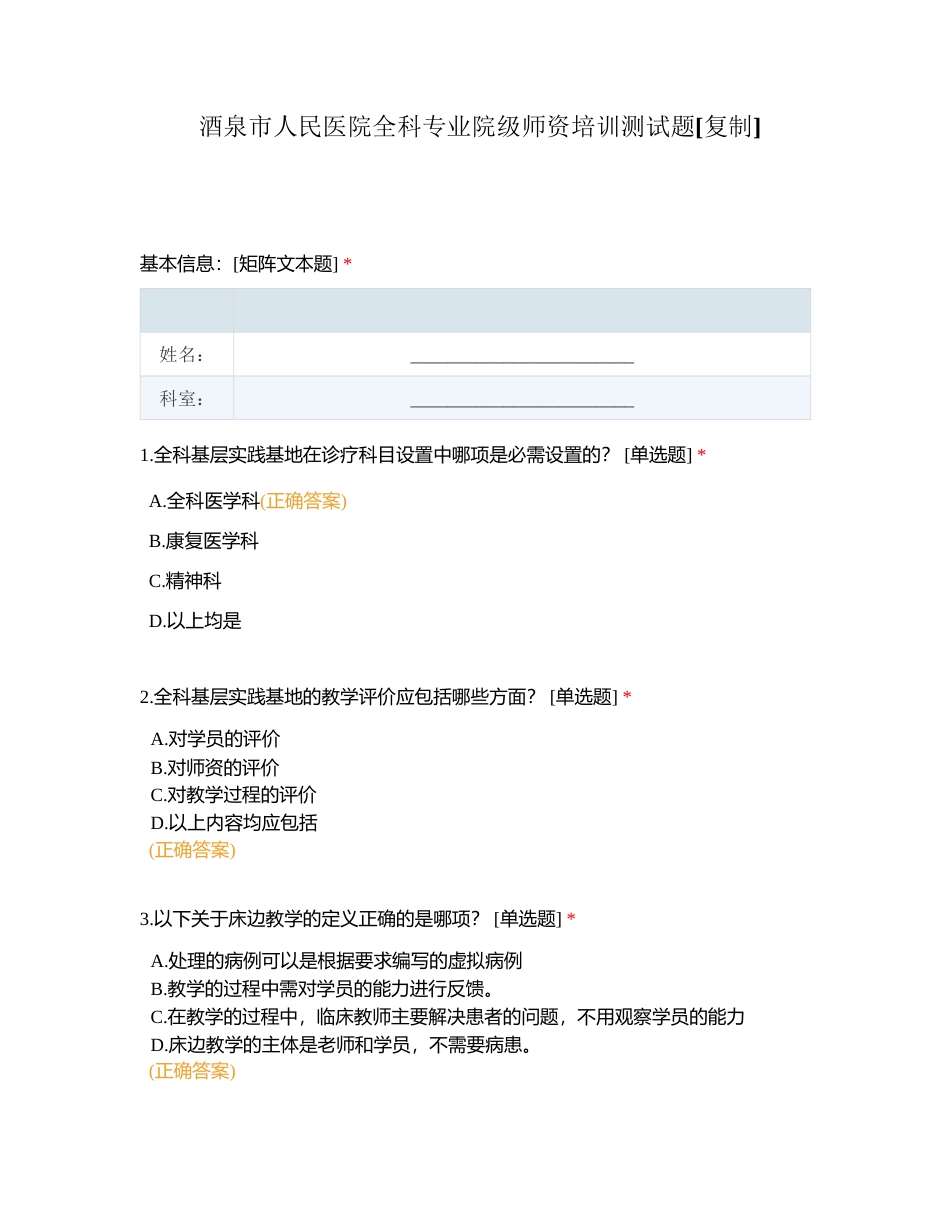 酒泉市人民医院全科专业院级师资培训测试题[复制]

基本信息：[矩阵文本题] *

| | |
|---|---|
| 姓名： | ________________________ |
| 科室： | ________________________ |

1.全科基层实践基地在诊疗科目设置中哪项是必需设置的？ [单选题] *

A.全科医学科(正确答案)

B.康复医学科

C.精神科

D.以上均是

2.全科基层实践基地的教学评价应包括哪些方面？ [单选题] *

A.对学员的评价
B.对师资的评价
C.对教学过程的评价
D.以上内容均应包括
(正确答案)

3.以下关于床边教学的定义正确的是哪项？ [单选题] *

A.处理的病例可以是根据要求编写的虚拟病例
B.教学的过程中需对学员的能力进行反馈。
C.在教学的过程中，临床教师主要解决患者的问题，不用观察学员的能力
D.床边教学的主体是老师和学员，不需要病患。
(正确答案)